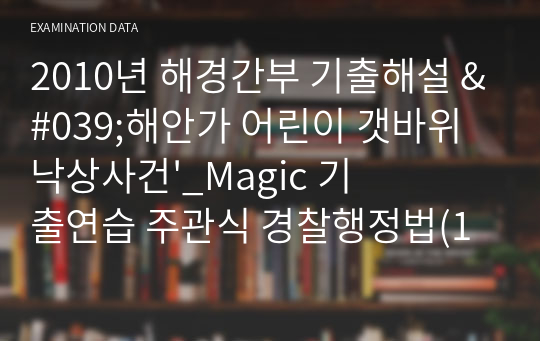 EXAMINATION DATA

2010년 해경간부 기출해설 &#039;해안가 어린이 갯바위 낙상사건'_Magic 기출연습 주관식 경찰행정법(1